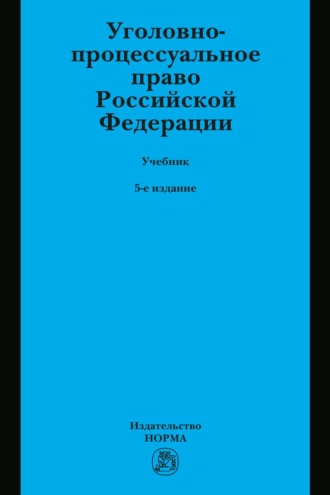 Уголовно-процессуальное право Российской Федерации

Учебник

5-е издание

Издательство НОРМА